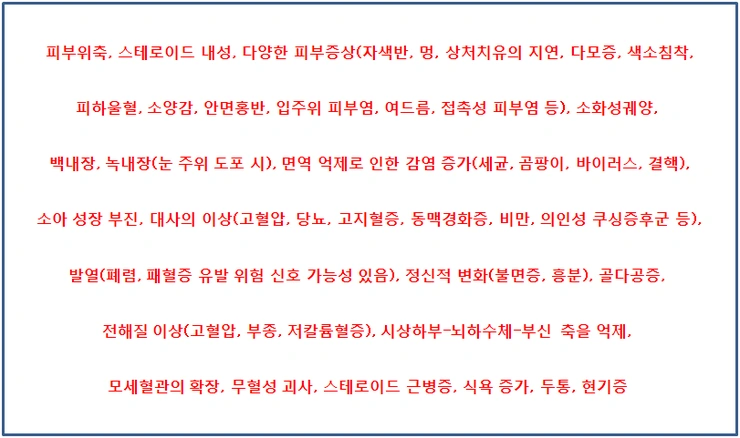 피부위축, 스테로이드 내성, 다양한 피부증상(자색반, 멍, 상처치유의 지연, 다모증, 색소침착, 피하울혈, 소양감, 안면홍반, 입주위 피부염, 여드름, 접촉성 피부염 등), 소화성궤양, 백내장, 녹내장(눈 주위 도포 시), 면역 억제로 인한 감염 증가(세균, 곰팡이, 바이러스, 결핵), 소아 성장 부진, 대사의 이상(고혈압, 당뇨, 고지혈증, 동맥경화증, 비만, 의인성 쿠싱증후군 등), 발열(폐렴, 패혈증 유발 위험 신호 가능성 있음), 정신적 변화(불면증, 흥분), 골다공증, 전해질 이상(고혈압, 부종, 저칼륨혈증), 시상하부-뇌하수체-부신 축을 억제, 모세혈관의 확장, 무혈성 괴사, 스테로이드 근병증, 식욕 증가, 두통, 현기증